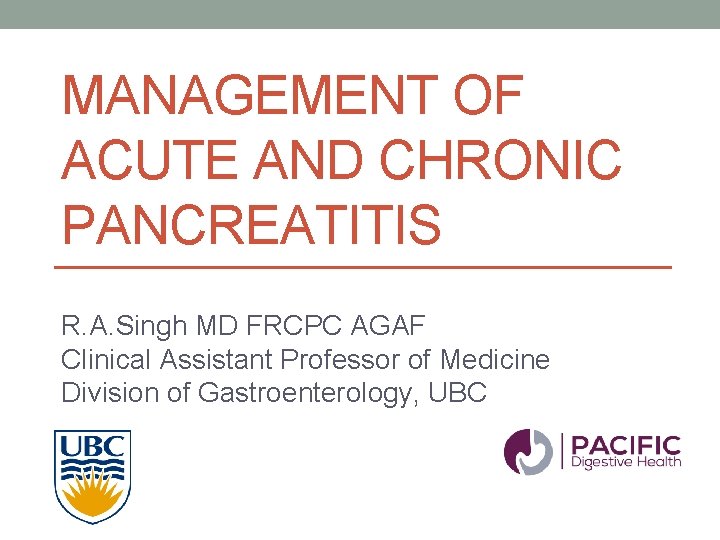 MANAGEMENT OF ACUTE AND CHRONIC PANCREATITIS

R.A.Singh MD FRCPC AGAF
Clinical Assistant Professor of Medicine
Division of Gastroenterology, UBC

UBC

PACIFIC
Digestive Health